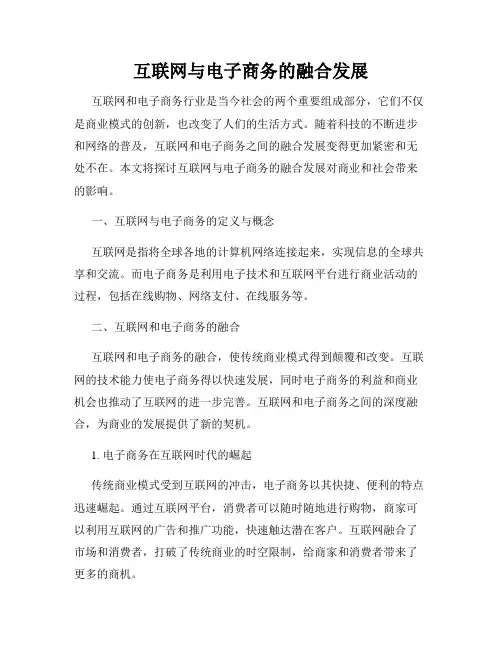 互联网与电子商务的融合发展

互联网和电子商务行业是当今社会的两个重要组成部分，它们不仅是商业模式的创新，也改变了人们的生活方式。随着科技的不断进步和网络的普及，互联网和电子商务之间的融合发展变得更加紧密和无处不在。本文将探讨互联网与电子商务的融合发展对商业和社会带来的影响。

一、互联网与电子商务的定义与概念

互联网是指将全球各地的计算机网络连接起来，实现信息的全球共享和交流。而电子商务是利用电子技术和互联网平台进行商业活动的过程，包括在线购物、网络支付、在线服务等。

二、互联网和电子商务的融合

互联网和电子商务的融合，使传统商业模式得到颠覆和改变。互联网的技术能力使电子商务得以快速发展，同时电子商务的利益和商业机会也推动了互联网的进一步完善。互联网和电子商务之间的深度融合，为商业的发展提供了新的契机。

1. 电子商务在互联网时代的崛起

传统商业模式受到互联网的冲击，电子商务以其快捷、便利的特点迅速崛起。通过互联网平台，消费者可以随时随地进行购物，商家可以利用互联网的广告和推广功能，快速触达潜在客户。互联网融合了市场和消费者，打破了传统商业的时空限制，给商家和消费者带来了更多的商机。